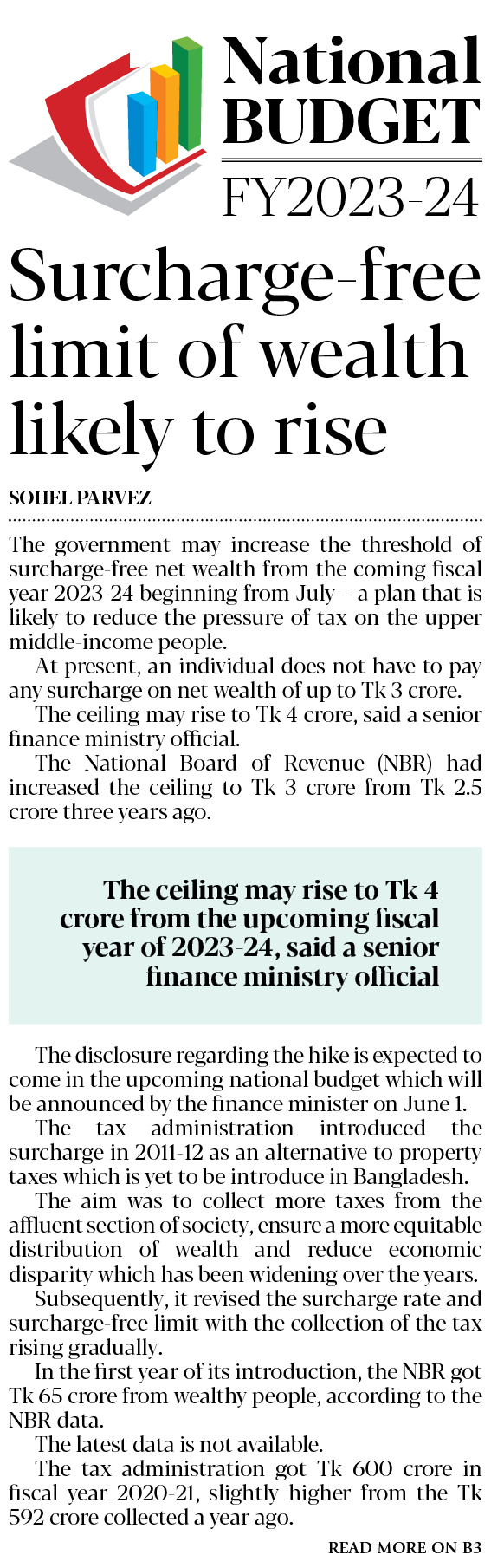 National BUDGET

FY2023-24

Surcharge-free limit of wealth likely to rise

SOHEL PARVEZ

The government may increase the threshold of surcharge-free net wealth from the coming fiscal year 2023-24 beginning from July – a plan that is likely to reduce the pressure of tax on the upper middle-income people.

At present, an individual does not have to pay any surcharge on net wealth of up to Tk 3 crore.

The ceiling may rise to Tk 4 crore, said a senior finance ministry official.

The National Board of Revenue (NBR) had increased the ceiling to Tk 3 crore from Tk 2.5 crore three years ago.

The ceiling may rise to Tk 4 crore from the upcoming fiscal year of 2023-24, said a senior finance ministry official

The disclosure regarding the hike is expected to come in the upcoming national budget which will be announced by the finance minister on June 1.

The tax administration introduced the surcharge in 2011-12 as an alternative to property taxes which is yet to be introduce in Bangladesh.

The aim was to collect more taxes from the affluent section of society, ensure a more equitable distribution of wealth and reduce economic disparity which has been widening over the years.

Subsequently, it revised the surcharge rate and surcharge-free limit with the collection of the tax rising gradually.

In the first year of its introduction, the NBR got Tk 65 crore from wealthy people, according to the NBR data.

The latest data is not available.

The tax administration got Tk 600 crore in fiscal year 2020-21, slightly higher from the Tk 592 crore collected a year ago.

READ MORE ON B3